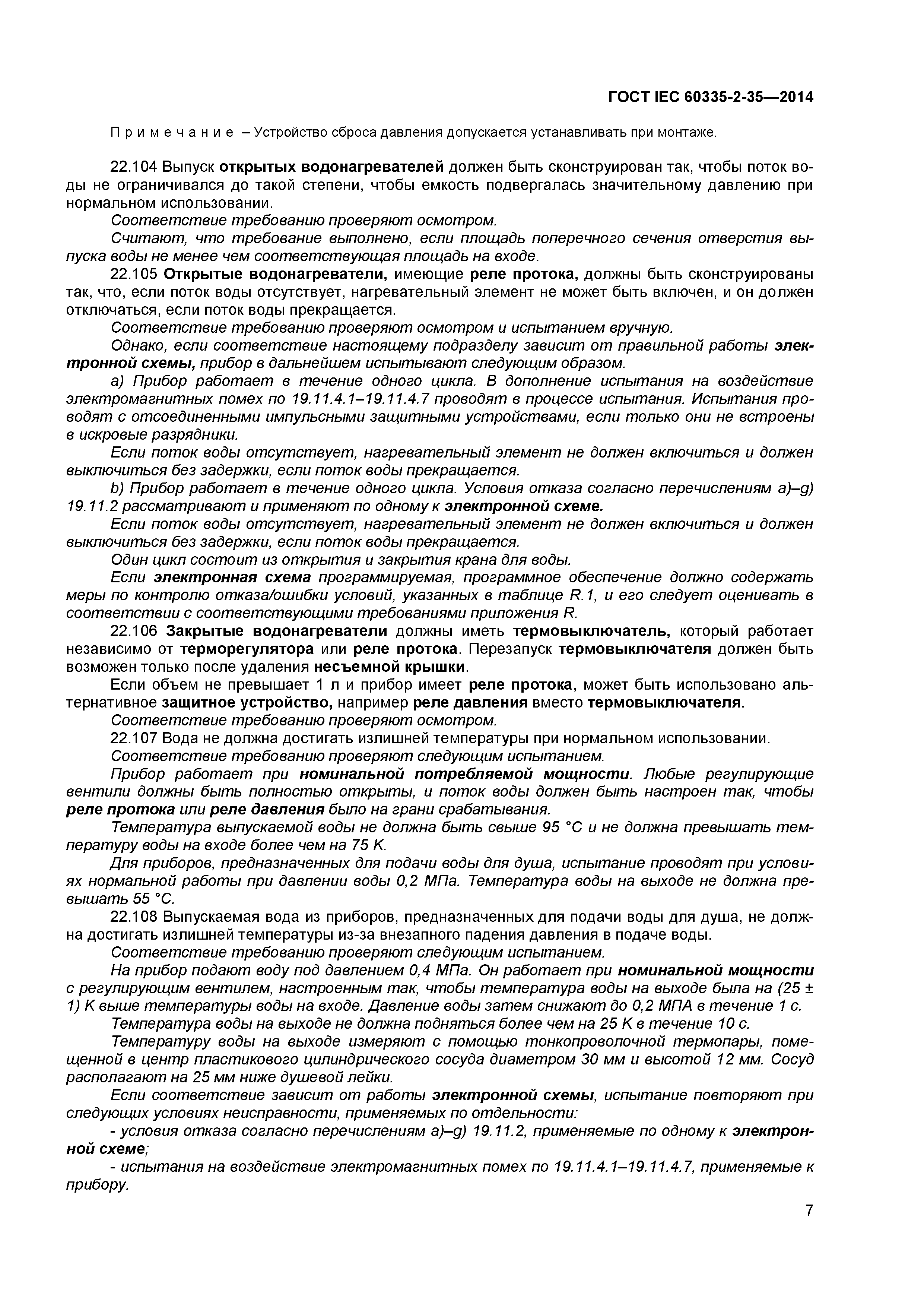 ГОСТ IEC 60335-2-35—2014

Примечание – Устройство сброса давления допускается устанавливать при монтаже.

22.104 Выпуск открытых водонагревателей должен быть сконструирован так, чтобы поток воды не ограничивался до такой степени, чтобы емкость подвергалась значительному давлению при нормальном использовании.

Соответствие требованию проверяют осмотром.

Считают, что требование выполнено, если площадь поперечного сечения отверстия выпуска воды не менее чем соответствующая площадь на входе.

22.105 Открытые водонагреватели, имеющие реле протока, должны быть сконструированы так, что, если поток воды отсутствует, нагревательный элемент не может быть включен, и он должен отключаться, если поток воды прекращается.

Соответствие требованию проверяют осмотром и испытанием вручную.

Однако, если соответствие настоящему подразделу зависит от правильной работы электронной схемы, прибор в дальнейшем испытывают следующим образом.

a) Прибор работает в течение одного цикла. В дополнение испытания на воздействие электромагнитных помех по 19.11.4.1–19.11.4.7 проводят в процессе испытания. Испытания проводят с отсоединенными импульсными защитными устройствами, если только они не встроены в искровые разрядники.

Если поток воды отсутствует, нагревательный элемент не должен включиться и должен выключиться без задержки, если поток воды прекращается.

b) Прибор работает в течение одного цикла. Условия отказа согласно перечислениям a)–g) 19.11.2 рассматривают и применяют по одному к электронной схеме.

Если поток воды отсутствует, нагревательный элемент не должен включиться и должен выключиться без задержки, если поток воды прекращается.

Один цикл состоит из открытия и закрытия крана для воды.

Если электронная схема программируемая, программное обеспечение должно содержать меры по контролю отказа/ошибки условий, указанных в таблице R.1, и его следует оценивать в соответствии с соответствующими требованиями приложения R.

22.106 Закрытые водонагреватели должны иметь термовыключатель, который работает независимо от терморегулятора или реле протока. Перезапуск термовыключателя должен быть возможен только после удаления несъемной крышки.

Если объем не превышает 1 л и прибор имеет реле протока, может быть использовано альтернативное защитное устройство, например реле давления вместо термовыключателя.

Соответствие требованию проверяют осмотром.

22.107 Вода не должна достигать излишней температуры при нормальном использовании.

Соответствие требованию проверяют следующим испытанием.

Прибор работает при номинальной потребляемой мощности. Любые регулирующие вентили должны быть полностью открыты, и поток воды должен быть настроен так, чтобы реле протока или реле давления было на грани срабатывания.

Температура выпускаемой воды не должна быть свыше 95 °С и не должна превышать температуру воды на входе более чем на 75 К.

Для приборов, предназначенных для подачи воды для душа, испытание проводят при условиях нормальной работы при давлении воды 0,2 МПа. Температура воды на выходе не должна превышать 55 °С.

22.108 Выпускаемая вода из приборов, предназначенных для подачи воды для душа, не должна достигать излишней температуры из-за внезапного падения давления в подаче воды.

Соответствие требованию проверяют следующим испытанием.

На прибор подают воду под давлением 0,4 МПа. Он работает при номинальной мощности с регулирующим вентилем, настроенным так, чтобы температура воды на выходе была на (25 ± 1) К выше температуры воды на входе. Давление воды затем снижают до 0,2 МПА в течение 1 с.

Температура воды на выходе не должна подняться более чем на 25 К в течение 10 с.

Температуру воды на выходе измеряют с помощью тонкопроволочной термопары, помещенной в центр пластикового цилиндрического сосуда диаметром 30 мм и высотой 12 мм. Сосуд располагают на 25 мм ниже душевой лейки.

Если соответствие зависит от работы электронной схемы, испытание повторяют при следующих условиях неисправности, применяемых по отдельности:

- условия отказа согласно перечислениям a)–g) 19.11.2, применяемые по одному к электронной схеме;

- испытания на воздействие электромагнитных помех по 19.11.4.1–19.11.4.7, применяемые к прибору.

7